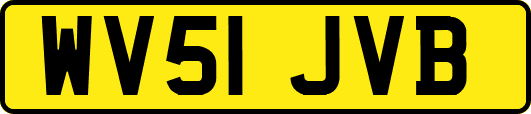 WV51 JVB